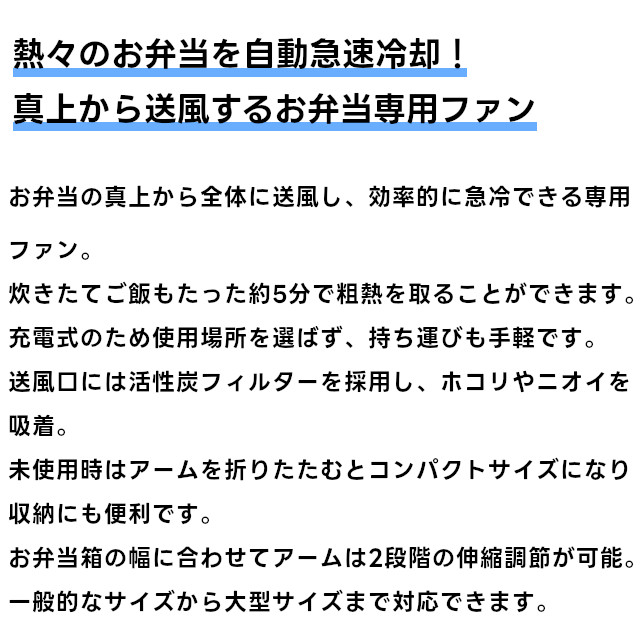 熱々のお弁当を自動急速冷却！
真上から送風するお弁当専用ファン

お弁当の真上から全体に送風し、効率的に急冷できる専用ファン。
炊きたてご飯もたった約5分で粗熱を取ることができます。
充電式のため使用場所を選ばず、持ち運びも手軽です。
送風口には活性炭フィルターを採用し、ホコリやニオイを吸着。
未使用時はアームを折りたたむとコンパクトサイズになり収納にも便利です。
お弁当箱の幅に合わせてアームは2段階の伸縮調節が可能。
一般的なサイズから大型サイズまで対応できます。